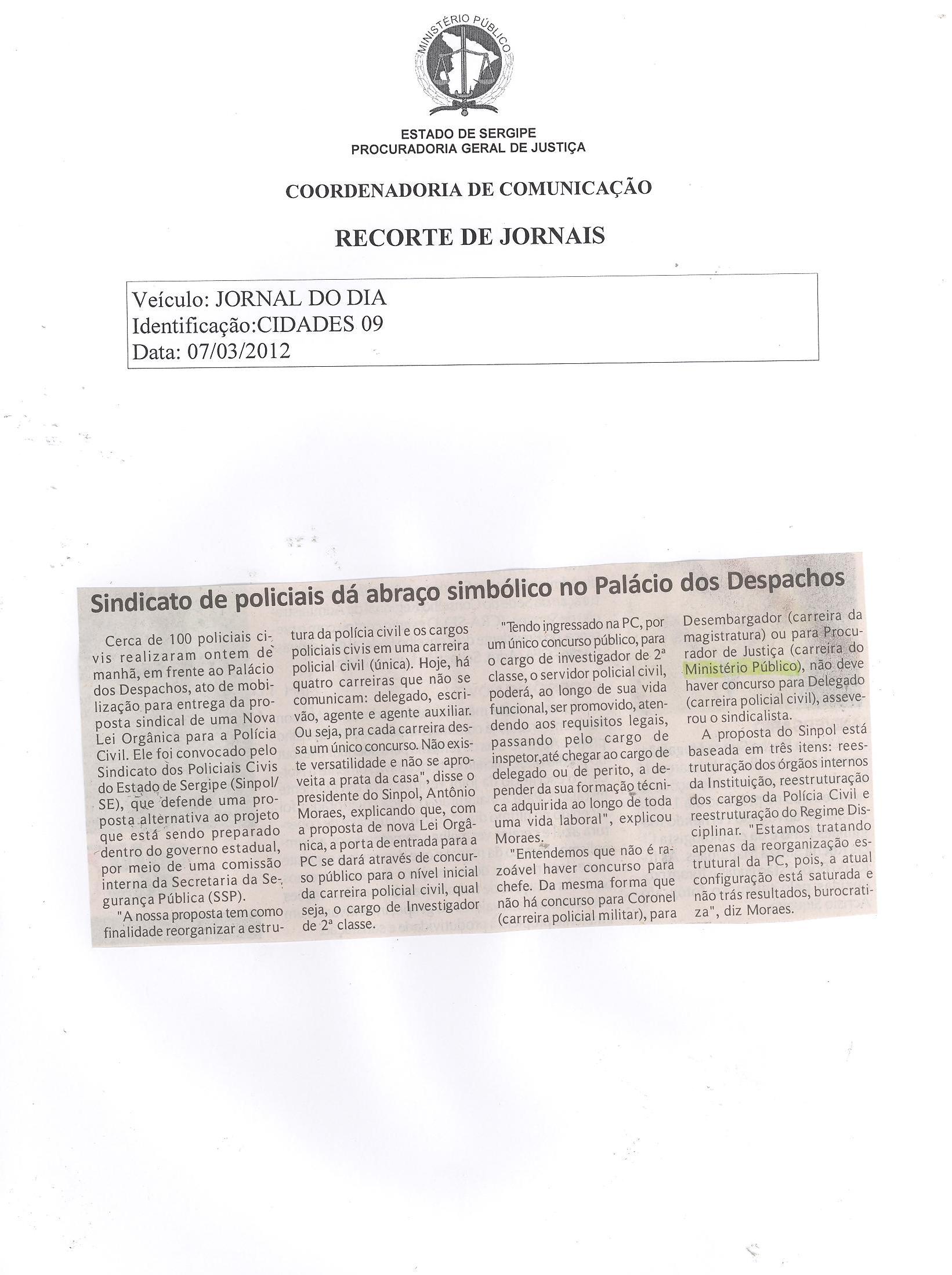 MINISTÉRIO PÚBLICO

ESTADO DE SERGIPE
PROCURADORIA GERAL DE JUSTIÇA

COORDENADORIA DE COMUNICAÇÃO

RECORTE DE JORNAIS

Veículo: JORNAL DO DIA
Identificação:CIDADES 09
Data: 07/03/2012

Sindicato de policiais dá abraço simbólico no Palácio dos Despachos

Cerca de 100 policiais civis realizaram ontem de manhã, em frente ao Palácio dos Despachos, ato de mobilização para entrega da proposta sindical de uma Nova Lei Orgânica para a Polícia Civil. Ele foi convocado pelo Sindicato dos Policiais Civis do Estado de Sergipe (Sinpol/SE), que defende uma proposta alternativa ao projeto que está sendo preparado dentro do governo estadual, por meio de uma comissão interna da Secretaria da Segurança Pública (SSP).

"A nossa proposta tem como finalidade reorganizar a estrutura da polícia civil e os cargos policiais civis em uma carreira policial civil (única). Hoje, há quatro carreiras que não se comunicam: delegado, escrivão, agente e agente auxiliar. Ou seja, pra cada carreira dessa um único concurso. Não existe versatilidade e não se aproveita a prata da casa", disse o presidente do Sinpol, Antônio Moraes, explicando que, com a proposta de nova Lei Orgânica, a porta de entrada para a PC se dará através de concurso público para o nível inicial da carreira policial civil, qual seja, o cargo de Investigador de 2ª classe.

"Tendo ingressado na PC, por um único concurso público, para o cargo de investigador de 2ª classe, o servidor policial civil, poderá, ao longo de sua vida funcional, ser promovido, atendendo aos requisitos legais, passando pelo cargo de inspetor,até chegar ao cargo de delegado ou de perito, a depender da sua formação técnica adquirida ao longo de toda uma vida laboral", explicou Moraes.

"Entendemos que não é razoável haver concurso para chefe. Da mesma forma que não há concurso para Coronel (carreira policial militar), para Desembargador (carreira da magistratura) ou para Procurador de Justiça (carreira do Ministério Público), não deve haver concurso para Delegado (carreira policial civil), asseverou o sindicalista.

A proposta do Sinpol está baseada em três itens: reestruturação dos órgãos internos da Instituição, reestruturação dos cargos da Polícia Civil e reestruturação do Regime Disciplinar. "Estamos tratando apenas da reorganização estrutural da PC, pois, a atual configuração está saturada e não trás resultados, burocratiza", diz Moraes.